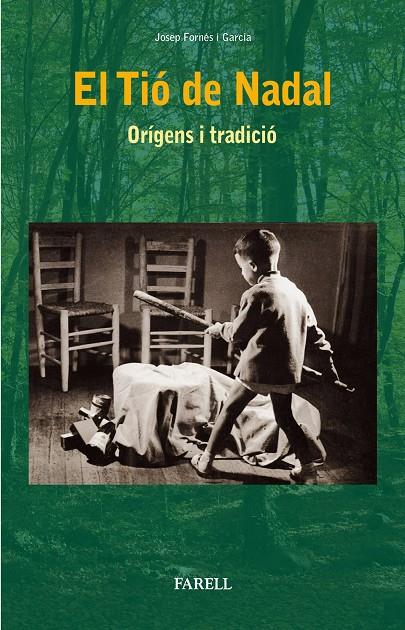 Josep Fornés i Garcia

El Tió de Nadal

Orígens i tradició

FARELL